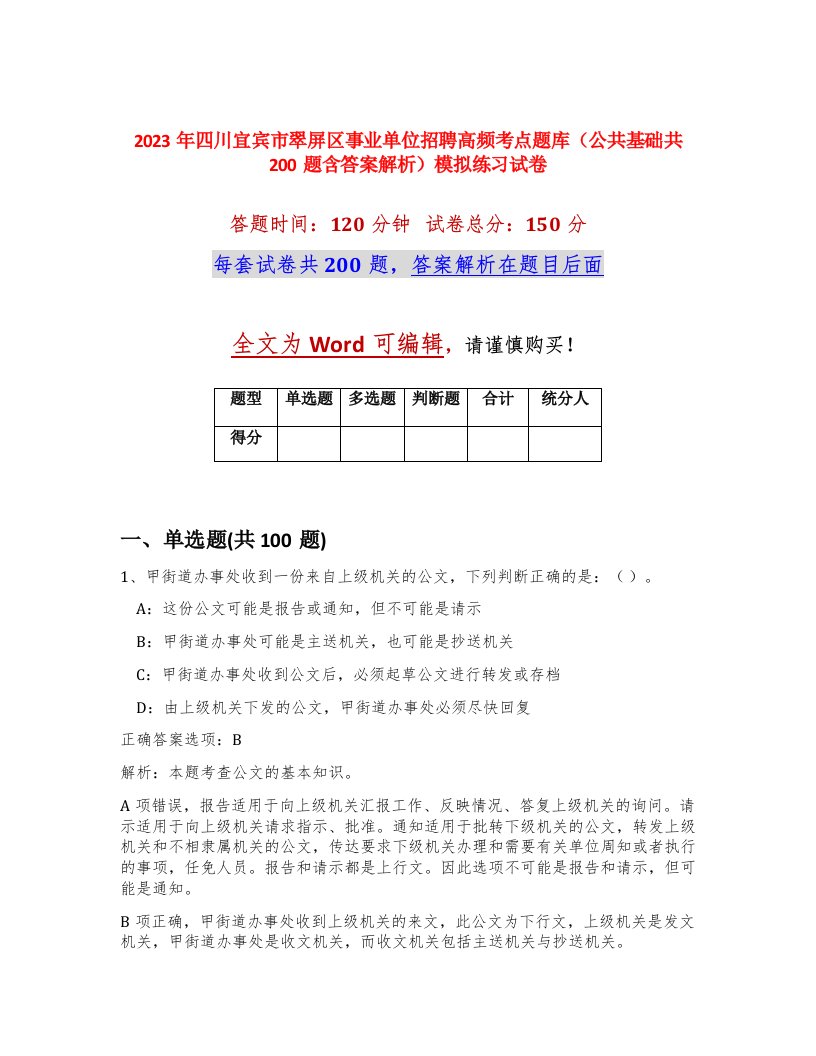 2023 年四川宜宾市翠屏区事业单位招聘高频考点题库（公共基础共 200 题含答案解析）模拟练习试卷

答题时间：120 分钟 试卷总分：150 分

每套试卷共 200 题，答案解析在题目后面

全文为 Word 可编辑，请谨慎购买！

| 题型 | 单选题 | 多选题 | 判断题 | 合计 | 统分人 |
|---|---|---|---|---|---|
| 得分 | | | | | |

一、单选题(共 100 题)

1、甲街道办事处收到一份来自上级机关的公文，下列判断正确的是：（ ）。

A：这份公文可能是报告或通知，但不可能是请示

B：甲街道办事处可能是主送机关，也可能是抄送机关

C：甲街道办事处收到公文后，必须起草公文进行转发或存档

D：由上级机关下发的公文，甲街道办事处必须尽快回复

正确答案选项：B

解析：本题考查公文的基本知识。

A 项错误，报告适用于向上级机关汇报工作、反映情况、答复上级机关的询问。请示适用于向上级机关请求指示、批准。通知适用于批转下级机关的公文，转发上级机关和不相隶属机关的公文，传达要求下级机关办理和需要有关单位周知或者执行的事项，任免人员。报告和请示都是上行文。因此选项不可能是报告和请示，但可能是通知。

B 项正确，甲街道办事处收到上级机关的来文，此公文为下行文，上级机关是发文机关，甲街道办事处是收文机关，而收文机关包括主送机关与抄送机关。